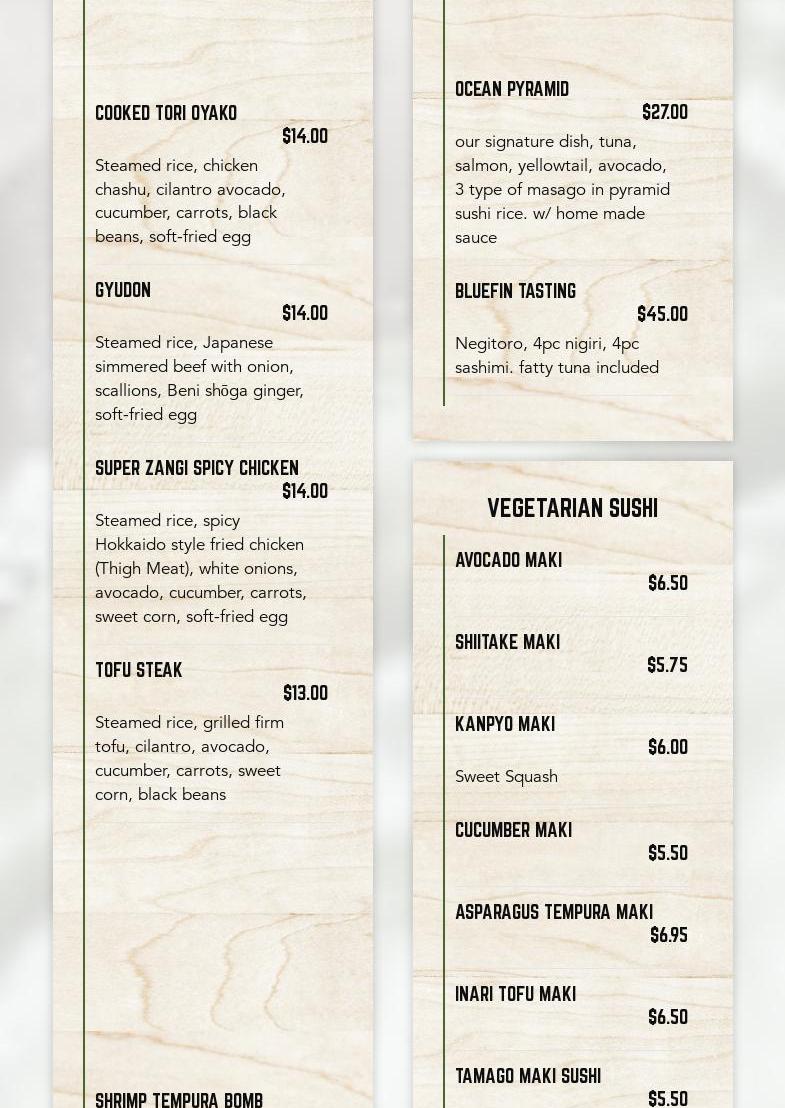 COOKED TORI OYAKO
$14.00
Steamed rice, chicken chashu, cilantro avocado, cucumber, carrots, black beans, soft-fried egg

GYUDON
$14.00
Steamed rice, Japanese simmered beef with onion, scallions, Beni shōga ginger, soft-fried egg

SUPER ZANGI SPICY CHICKEN
$14.00
Steamed rice, spicy Hokkaido style fried chicken (Thigh Meat), white onions, avocado, cucumber, carrots, sweet corn, soft-fried egg

TOFU STEAK
$13.00
Steamed rice, grilled firm tofu, cilantro, avocado, cucumber, carrots, sweet corn, black beans

SHRIMP TEMPURA BOMB

OCEAN PYRAMID
$27.00
our signature dish, tuna, salmon, yellowtail, avocado, 3 type of masago in pyramid sushi rice. w/ home made sauce

BLUEFIN TASTING
$45.00
Negitoro, 4pc nigiri, 4pc sashimi. fatty tuna included

VEGETARIAN SUSHI

AVOCADO MAKI
$6.50

SHIITAKE MAKI
$5.75

KANPYO MAKI
$6.00
Sweet Squash

CUCUMBER MAKI
$5.50

ASPARAGUS TEMPURA MAKI
$6.95

INARI TOFU MAKI
$6.50

TAMAGO MAKI SUSHI
$5.50